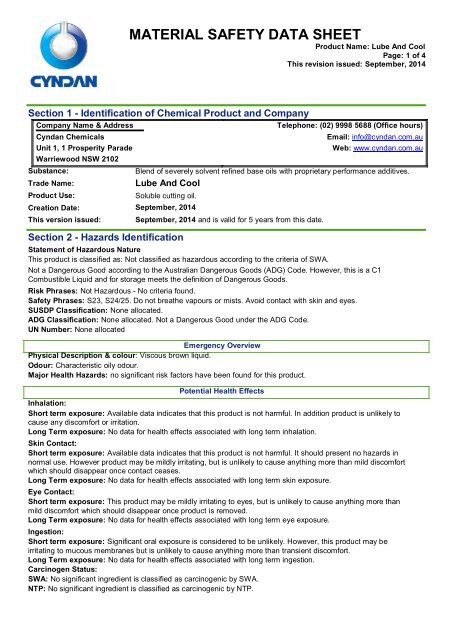 CYNDAN

MATERIAL SAFETY DATA SHEET
Product Name: Lube And Cool
Page: 1 of 4
This revision issued: September, 2014

Section 1 - Identification of Chemical Product and Company

Company Name & Address
Cyndan Chemicals
Unit 1, 1 Prosperity Parade
Warriewood NSW 2102

Telephone: (02) 9998 5688 (Office hours)
Email: info@cyndan.com.au
Web: www.cyndan.com.au

Substance: Blend of severely solvent refined base oils with proprietary performance additives.
Trade Name: Lube And Cool
Product Use: Soluble cutting oil.
Creation Date: September, 2014
This version issued: September, 2014 and is valid for 5 years from this date.

Section 2 - Hazards Identification

Statement of Hazardous Nature
This product is classified as: Not classified as hazardous according to the criteria of SWA.
Not a Dangerous Good according to the Australian Dangerous Goods (ADG) Code. However, this is a C1 Combustible Liquid and for storage meets the definition of Dangerous Goods.
Risk Phrases: Not Hazardous - No criteria found.
Safety Phrases: S23, S24/25. Do not breathe vapours or mists. Avoid contact with skin and eyes.
SUSDP Classification: None allocated.
ADG Classification: None allocated. Not a Dangerous Good under the ADG Code.
UN Number: None allocated

Emergency Overview
Physical Description & colour: Viscous brown liquid.
Odour: Characteristic oily odour.
Major Health Hazards: no significant risk factors have been found for this product.

Potential Health Effects
Inhalation:
Short term exposure: Available data indicates that this product is not harmful. In addition product is unlikely to cause any discomfort or irritation.
Long Term exposure: No data for health effects associated with long term inhalation.
Skin Contact:
Short term exposure: Available data indicates that this product is not harmful. It should present no hazards in normal use. However product may be mildly irritating, but is unlikely to cause anything more than mild discomfort which should disappear once contact ceases.
Long Term exposure: No data for health effects associated with long term skin exposure.
Eye Contact:
Short term exposure: This product may be mildly irritating to eyes, but is unlikely to cause anything more than mild discomfort which should disappear once product is removed.
Long Term exposure: No data for health effects associated with long term eye exposure.
Ingestion:
Short term exposure: Significant oral exposure is considered to be unlikely. However, this product may be irritating to mucous membranes but is unlikely to cause anything more than transient discomfort.
Long Term exposure: No data for health effects associated with long term ingestion.
Carcinogen Status:
SWA: No significant ingredient is classified as carcinogenic by SWA.
NTP: No significant ingredient is classified as carcinogenic by NTP.